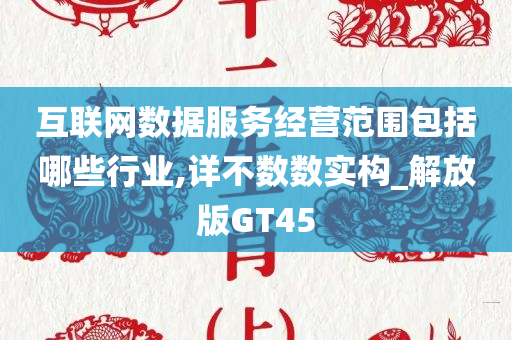 互联网数据服务经营范围包括哪些行业,详不数数实构_解放版GT45

十二生肖(上)